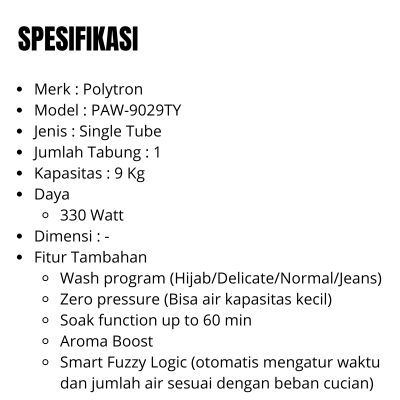 SPESIFIKASI

- Merk : Polytron
- Model : PAW-9029TY
- Jenis : Single Tube
- Jumlah Tabung : 1
- Kapasitas : 9 Kg
- Daya
  - 330 Watt
- Dimensi : -
- Fitur Tambahan
  - Wash program (Hijab/Delicate/Normal/Jeans)
  - Zero pressure (Bisa air kapasitas kecil)
  - Soak function up to 60 min
  - Aroma Boost
  - Smart Fuzzy Logic (otomatis mengatur waktu dan jumlah air sesuai dengan beban cucian)